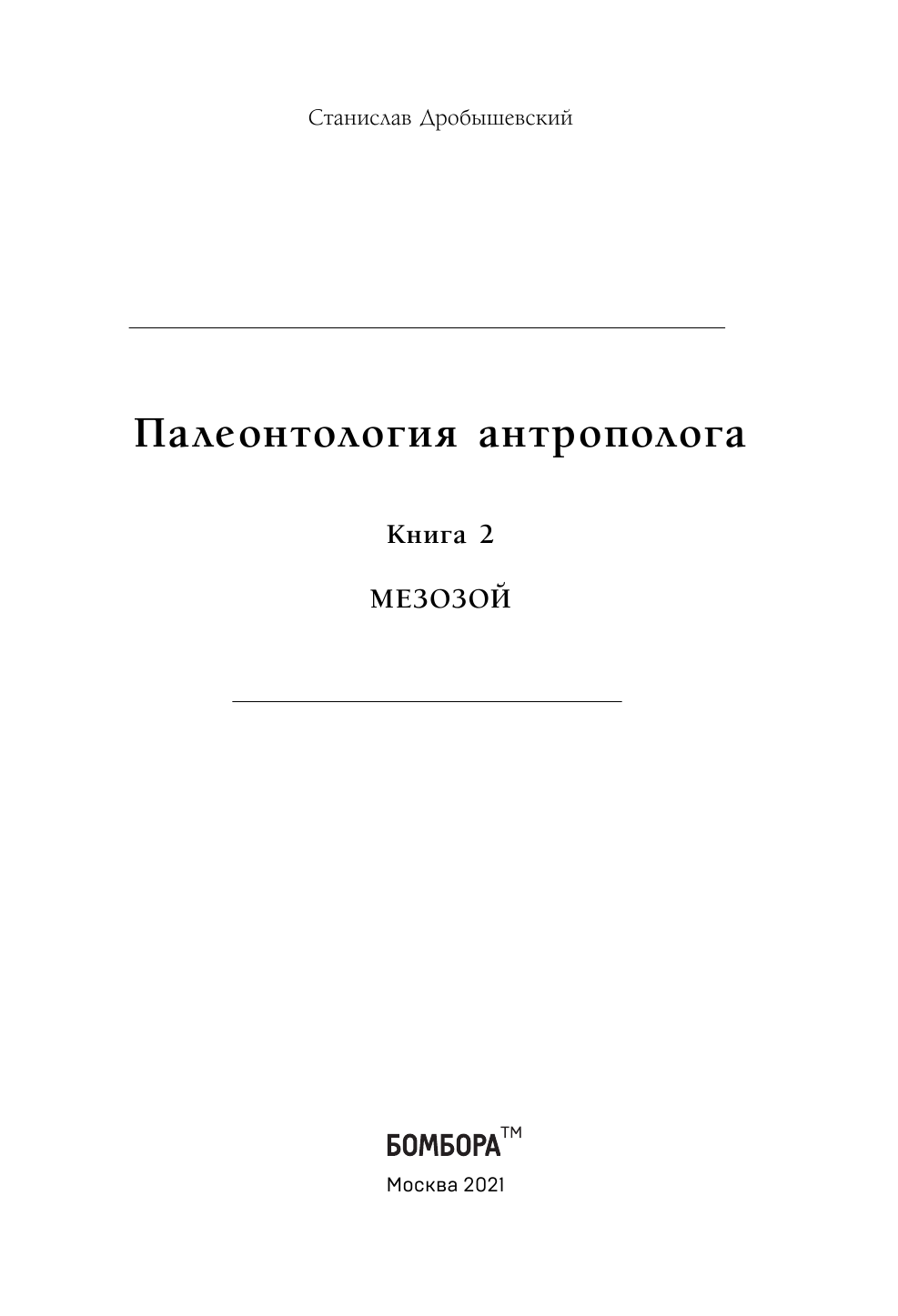 Станислав Дробышевский

Палеонтология антрополога

Книга 2

МЕЗОЗОЙ

БОМБОРА™

Москва 2021